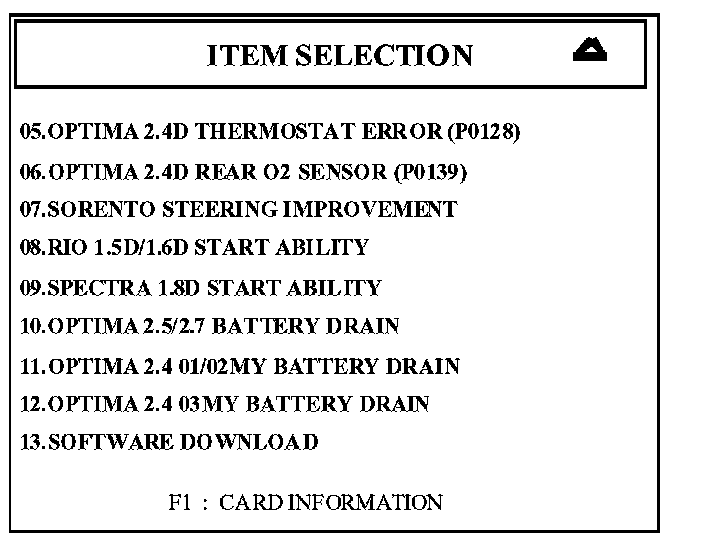 ITEM SELECTION

05.OPTIMA 2.4D THERMOSTAT ERROR (P0128)
06.OPTIMA 2.4D REAR O2 SENSOR (P0139)
07.SORENTO STEERING IMPROVEMENT
08.RIO 1.5D/1.6D START ABILITY
09.SPECTRA 1.8D START ABILITY
10.OPTIMA 2.5/2.7 BATTERY DRAIN
11.OPTIMA 2.4 01/02MY BATTERY DRAIN
12.OPTIMA 2.4 03MY BATTERY DRAIN
13.SOFTWARE DOWNLOAD

F1 : CARD INFORMATION